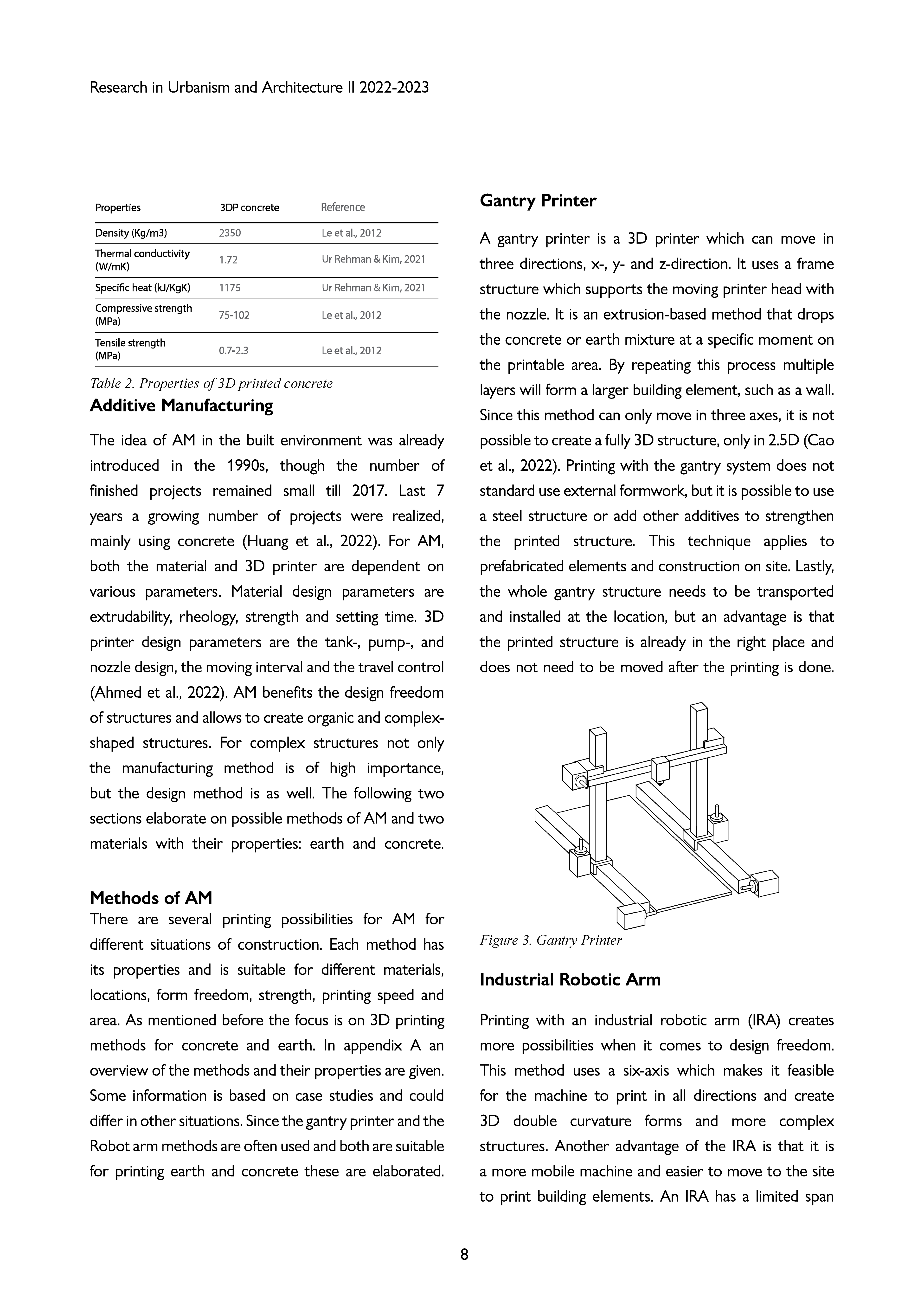 Research in Urbanism and Architecture II 2022-2023

| Properties | 3DP concrete | Reference |
|---|---|---|
| Density (Kg/m3) | 2350 | Le et al., 2012 |
| Thermal conductivity (W/mK) | 1.72 | Ur Rehman & Kim, 2021 |
| Specific heat (kJ/KgK) | 1175 | Ur Rehman & Kim, 2021 |
| Compressive strength (MPa) | 75-102 | Le et al., 2012 |
| Tensile strength (MPa) | 0.7-2.3 | Le et al., 2012 |

Table 2. Properties of 3D printed concrete

Additive Manufacturing

The idea of AM in the built environment was already introduced in the 1990s, though the number of finished projects remained small till 2017. Last 7 years a growing number of projects were realized, mainly using concrete (Huang et al., 2022). For AM, both the material and 3D printer are dependent on various parameters. Material design parameters are extrudability, rheology, strength and setting time. 3D printer design parameters are the tank-, pump-, and nozzle design, the moving interval and the travel control (Ahmed et al., 2022). AM benefits the design freedom of structures and allows to create organic and complex-shaped structures. For complex structures not only the manufacturing method is of high importance, but the design method is as well. The following two sections elaborate on possible methods of AM and two materials with their properties: earth and concrete.

Methods of AM

There are several printing possibilities for AM for different situations of construction. Each method has its properties and is suitable for different materials, locations, form freedom, strength, printing speed and area. As mentioned before the focus is on 3D printing methods for concrete and earth. In appendix A an overview of the methods and their properties are given. Some information is based on case studies and could differ in other situations. Since the gantry printer and the Robot arm methods are often used and both are suitable for printing earth and concrete these are elaborated.

Gantry Printer

A gantry printer is a 3D printer which can move in three directions, x-, y- and z-direction. It uses a frame structure which supports the moving printer head with the nozzle. It is an extrusion-based method that drops the concrete or earth mixture at a specific moment on the printable area. By repeating this process multiple layers will form a larger building element, such as a wall. Since this method can only move in three axes, it is not possible to create a fully 3D structure, only in 2.5D (Cao et al., 2022). Printing with the gantry system does not standard use external formwork, but it is possible to use a steel structure or add other additives to strengthen the printed structure. This technique applies to prefabricated elements and construction on site. Lastly, the whole gantry structure needs to be transported and installed at the location, but an advantage is that the printed structure is already in the right place and does not need to be moved after the printing is done.

Figure 3. Gantry Printer

Industrial Robotic Arm

Printing with an industrial robotic arm (IRA) creates more possibilities when it comes to design freedom. This method uses a six-axis which makes it feasible for the machine to print in all directions and create 3D double curvature forms and more complex structures. Another advantage of the IRA is that it is a more mobile machine and easier to move to the site to print building elements. An IRA has a limited span

8